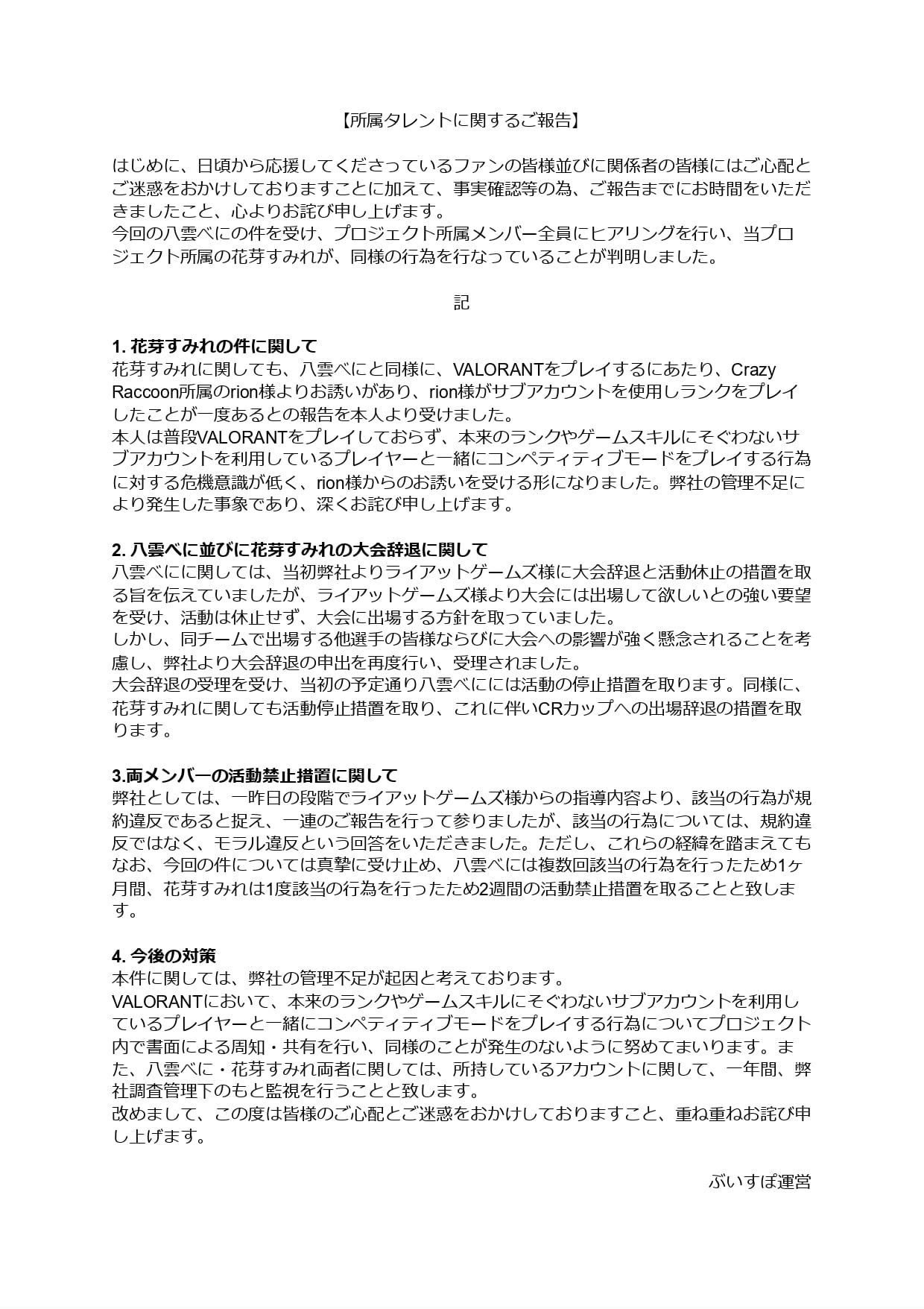 【所属タレントに関するご報告】

はじめに、日頃から応援してくださっているファンの皆様並びに関係者の皆様にはご心配とご迷惑をおかけしておりますことに加えて、事実確認等の為、ご報告までにお時間をいただきましたこと、心よりお詫び申し上げます。
今回の八雲べにの件を受け、プロジェクト所属メンバー全員にヒアリングを行い、当プロジェクト所属の花芽すみれが、同様の行為を行なっていることが判明しました。

記

1. 花芽すみれの件に関して
花芽すみれに関しても、八雲べにと同様に、VALORANTをプレイするにあたり、Crazy Raccoon所属のrion様よりお誘いがあり、rion様がサブアカウントを使用しランクをプレイしたことが一度あるとの報告を本人より受けました。
本人は普段VALORANTをプレイしておらず、本来のランクやゲームスキルにそぐわないサブアカウントを利用しているプレイヤーと一緒にコンペティティブモードをプレイする行為に対する危機意識が低く、rion様からのお誘いを受ける形になりました。弊社の管理不足により発生した事象であり、深くお詫び申し上げます。

2. 八雲べに並びに花芽すみれの大会辞退に関して
八雲べにに関しては、当初弊社よりライアットゲームズ様に大会辞退と活動休止の措置を取る旨を伝えていましたが、ライアットゲームズ様より大会には出場して欲しいとの強い要望を受け、活動は休止せず、大会に出場する方針を取っていました。
しかし、同チームで出場する他選手の皆様ならびに大会への影響が強く懸念されることを考慮し、弊社より大会辞退の申出を再度行い、受理されました。
大会辞退の受理を受け、当初の予定通り八雲べにには活動の停止措置を取ります。同様に、花芽すみれに関しても活動停止措置を取り、これに伴いCRカップへの出場辞退の措置を取ります。

3.両メンバーの活動禁止措置に関して
弊社としては、一昨日の段階でライアットゲームズ様からの指導内容より、該当の行為が規約違反であると捉え、一連のご報告を行って参りましたが、該当の行為については、規約違反ではなく、モラル違反という回答をいただきました。ただし、これらの経緯を踏まえてもなお、今回の件については真摯に受け止め、八雲べには複数回該当の行為を行ったため1ヶ月間、花芽すみれは1度該当の行為を行ったため2週間の活動禁止措置を取ることと致します。

4. 今後の対策
本件に関しては、弊社の管理不足が起因と考えております。
VALORANTにおいて、本来のランクやゲームスキルにそぐわないサブアカウントを利用しているプレイヤーと一緒にコンペティティブモードをプレイする行為についてプロジェクト内で書面による周知・共有を行い、同様のことが発生のないように努めてまいります。また、八雲べに・花芽すみれ両者に関しては、所持しているアカウントに関して、一年間、弊社調査管理下のもと監視を行うことと致します。
改めまして、この度は皆様のご心配とご迷惑をおかけしておりますこと、重ね重ねお詫び申し上げます。

ぶいすぽ運営